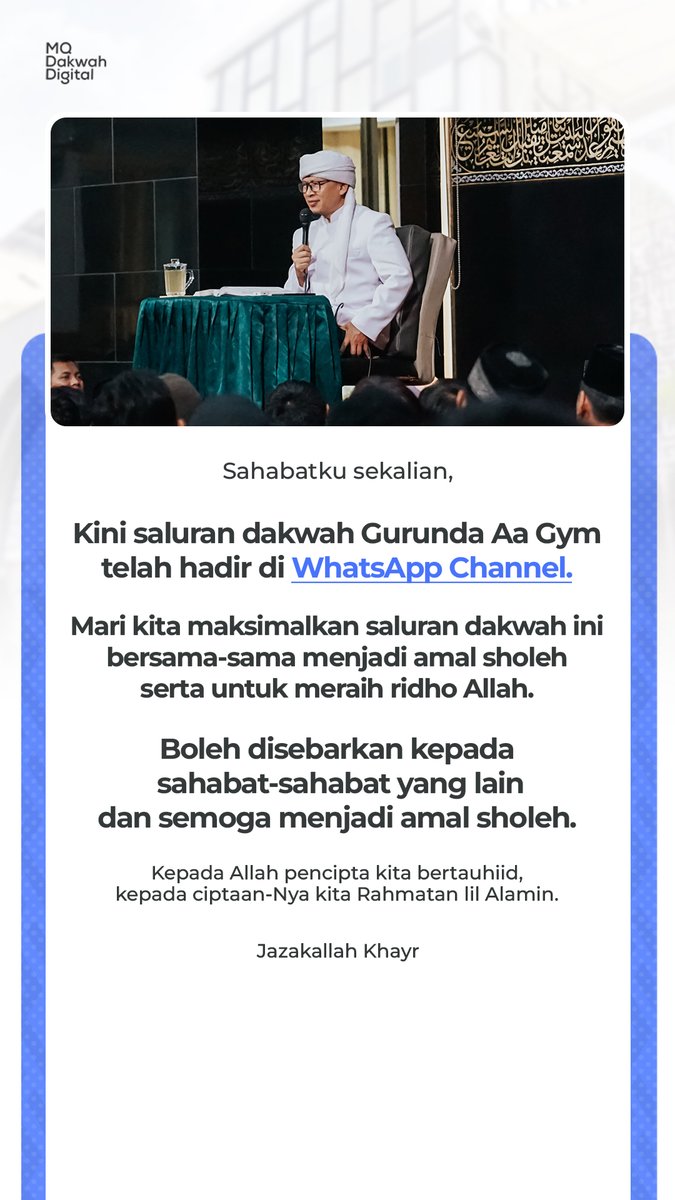 MQ
Dakwah
Digital

Sahabatku sekalian,

Kini saluran dakwah Gurunda Aa Gym telah hadir di WhatsApp Channel.

Mari kita maksimalkan saluran dakwah ini bersama-sama menjadi amal sholeh serta untuk meraih ridho Allah.

Boleh disebarkan kepada sahabat-sahabat yang lain dan semoga menjadi amal sholeh.

Kepada Allah pencipta kita bertauhiid, kepada ciptaan-Nya kita Rahmatan lil Alamin.

Jazakallah Khayr